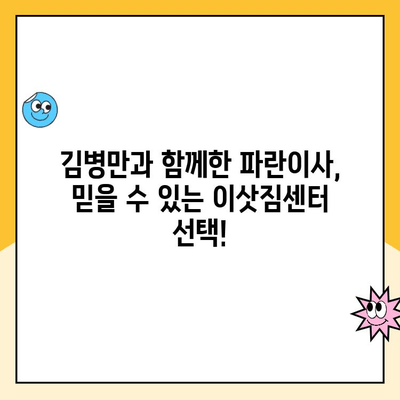 김병만과 함께한 파란이사, 믿을 수 있는 이삿짐센터 선택!